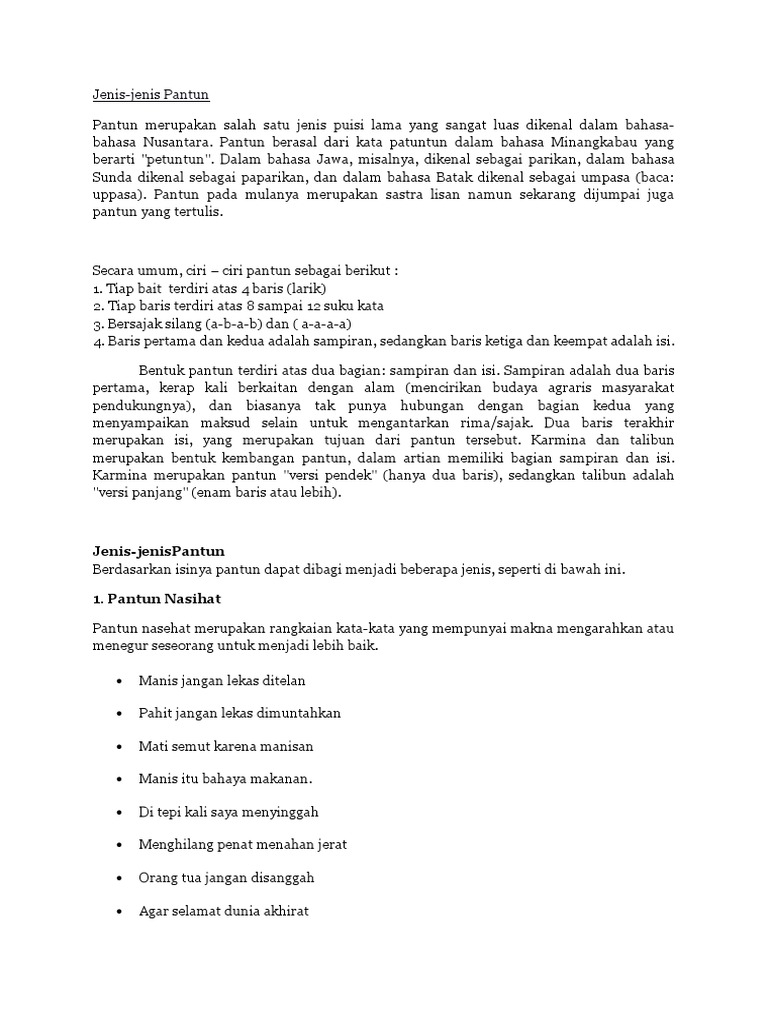 Jenis-jenis Pantun

Pantun merupakan salah satu jenis puisi lama yang sangat luas dikenal dalam bahasa-bahasa Nusantara. Pantun berasal dari kata patuntun dalam bahasa Minangkabau yang berarti "petuntun". Dalam bahasa Jawa, misalnya, dikenal sebagai parikan, dalam bahasa Sunda dikenal sebagai paparikan, dan dalam bahasa Batak dikenal sebagai umpasa (baca: uppasa). Pantun pada mulanya merupakan sastra lisan namun sekarang dijumpai juga pantun yang tertulis.

Secara umum, ciri – ciri pantun sebagai berikut :
1. Tiap bait terdiri atas 4 baris (larik)
2. Tiap baris terdiri atas 8 sampai 12 suku kata
3. Bersajak silang (a-b-a-b) dan ( a-a-a-a)
4. Baris pertama dan kedua adalah sampiran, sedangkan baris ketiga dan keempat adalah isi.

Bentuk pantun terdiri atas dua bagian: sampiran dan isi. Sampiran adalah dua baris pertama, kerap kali berkaitan dengan alam (mencirikan budaya agraris masyarakat pendukungnya), dan biasanya tak punya hubungan dengan bagian kedua yang menyampaikan maksud selain untuk mengantarkan rima/sajak. Dua baris terakhir merupakan isi, yang merupakan tujuan dari pantun tersebut. Karmina dan talibun merupakan bentuk kembangan pantun, dalam artian memiliki bagian sampiran dan isi. Karmina merupakan pantun "versi pendek" (hanya dua baris), sedangkan talibun adalah "versi panjang" (enam baris atau lebih).

Jenis-jenisPantun
Berdasarkan isinya pantun dapat dibagi menjadi beberapa jenis, seperti di bawah ini.

1. Pantun Nasihat

Pantun nasehat merupakan rangkaian kata-kata yang mempunyai makna mengarahkan atau menegur seseorang untuk menjadi lebih baik.

• Manis jangan lekas ditelan
• Pahit jangan lekas dimuntahkan
• Mati semut karena manisan
• Manis itu bahaya makanan.
• Di tepi kali saya menyinggah
• Menghilang penat menahan jerat
• Orang tua jangan disanggah
• Agar selamat dunia akhirat